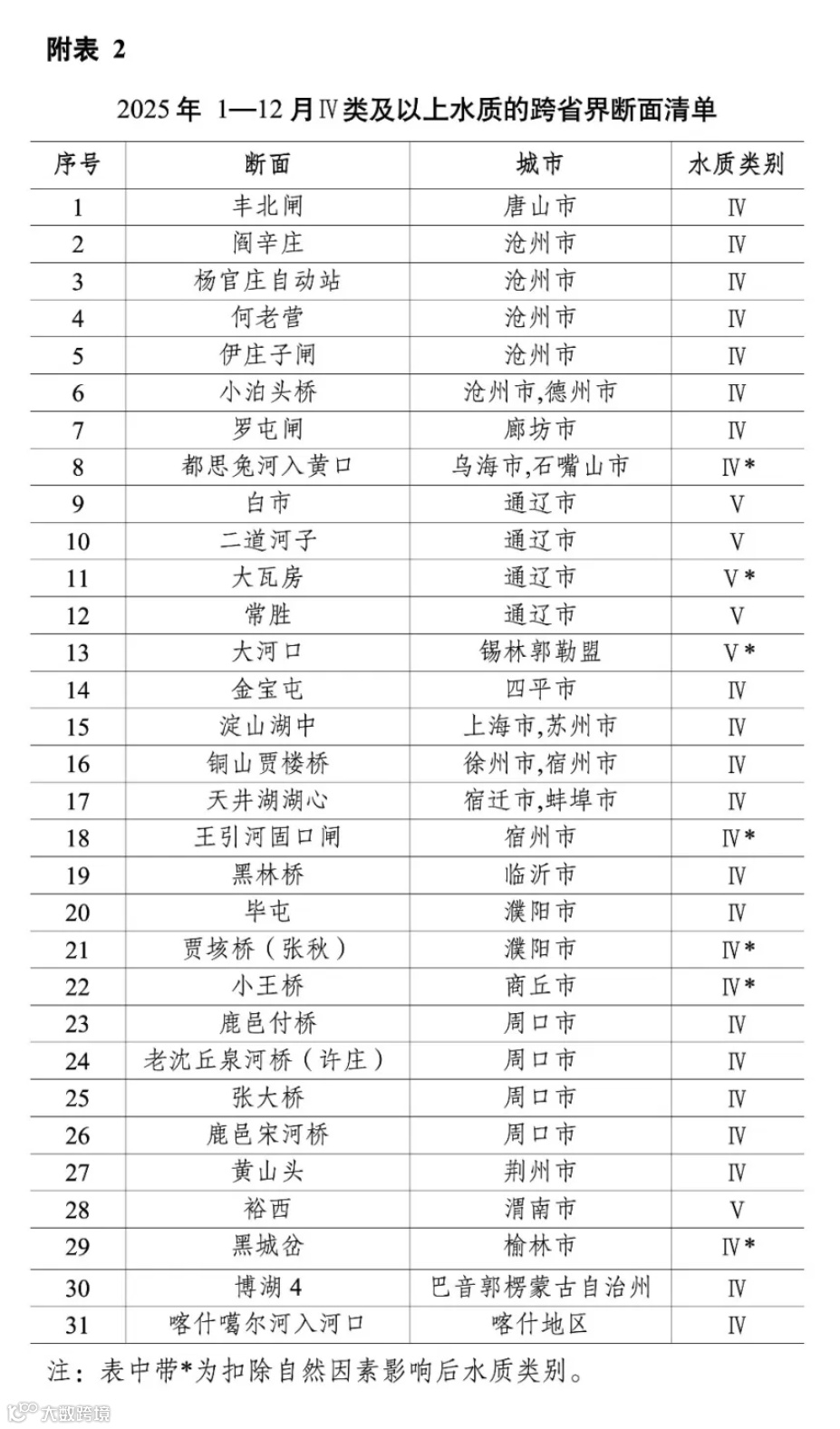 附表 2

2025 年 1—12 月Ⅳ类及以上水质的跨省界断面清单

| 序号 | 断面 | 城市 | 水质类别 |
|---|---|---|---|
| 1 | 丰北闸 | 唐山市 | Ⅳ |
| 2 | 阎辛庄 | 沧州市 | Ⅳ |
| 3 | 杨官庄自动站 | 沧州市 | Ⅳ |
| 4 | 何老营 | 沧州市 | Ⅳ |
| 5 | 伊庄子闸 | 沧州市 | Ⅳ |
| 6 | 小泊头桥 | 沧州市,德州市 | Ⅳ |
| 7 | 罗屯闸 | 廊坊市 | Ⅳ |
| 8 | 都思兔河入黄口 | 乌海市,石嘴山市 | Ⅳ* |
| 9 | 白市 | 通辽市 | Ⅴ |
| 10 | 二道河子 | 通辽市 | Ⅴ |
| 11 | 大瓦房 | 通辽市 | Ⅴ* |
| 12 | 常胜 | 通辽市 | Ⅴ |
| 13 | 大河口 | 锡林郭勒盟 | Ⅴ* |
| 14 | 金宝屯 | 四平市 | Ⅳ |
| 15 | 淀山湖中 | 上海市,苏州市 | Ⅳ |
| 16 | 铜山贾楼桥 | 徐州市,宿州市 | Ⅳ |
| 17 | 天井湖湖心 | 宿迁市,蚌埠市 | Ⅳ |
| 18 | 王引河固口闸 | 宿州市 | Ⅳ* |
| 19 | 黑林桥 | 临沂市 | Ⅳ |
| 20 | 毕屯 | 濮阳市 | Ⅳ |
| 21 | 贾垓桥(张秋) | 濮阳市 | Ⅳ* |
| 22 | 小王桥 | 商丘市 | Ⅳ* |
| 23 | 鹿邑付桥 | 周口市 | Ⅳ |
| 24 | 老沈丘泉河桥(许庄) | 周口市 | Ⅳ |
| 25 | 张大桥 | 周口市 | Ⅳ |
| 26 | 鹿邑宋河桥 | 周口市 | Ⅳ |
| 27 | 黄山头 | 荆州市 | Ⅳ |
| 28 | 裕西 | 渭南市 | Ⅴ |
| 29 | 黑城岔 | 榆林市 | Ⅳ* |
| 30 | 博湖 4 | 巴音郭楞蒙古自治州 | Ⅳ |
| 31 | 喀什噶尔河入河口 | 喀什地区 | Ⅳ |

注:表中带*为扣除自然因素影响后水质类别。

大数跨境